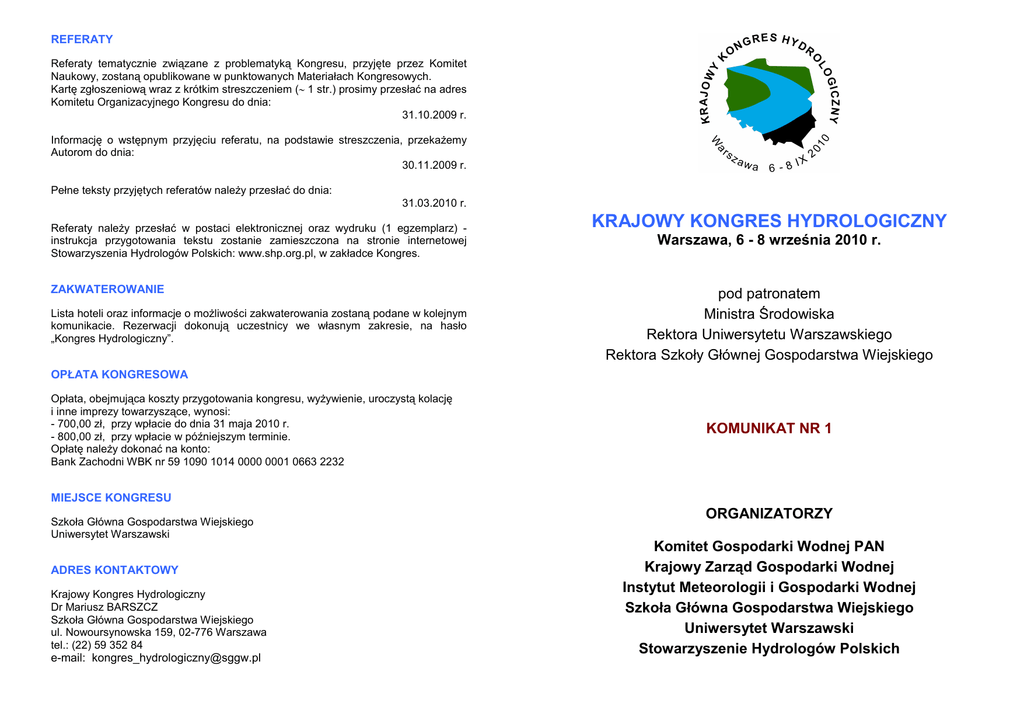 REFERATY

Referaty tematycznie związane z problematyką Kongresu, przyjęte przez Komitet Naukowy, zostaną opublikowane w punktowanych Materiałach Kongresowych.
Kartę zgłoszeniową wraz z krótkim streszczeniem (~ 1 str.) prosimy przesłać na adres Komitetu Organizacyjnego Kongresu do dnia:
31.10.2009 r.

Informację o wstępnym przyjęciu referatu, na podstawie streszczenia, przekażemy Autorom do dnia:
30.11.2009 r.

Pełne teksty przyjętych referatów należy przesłać do dnia:
31.03.2010 r.

Referaty należy przesłać w postaci elektronicznej oraz wydruku (1 egzemplarz) - instrukcja przygotowania tekstu zostanie zamieszczona na stronie internetowej Stowarzyszenia Hydrologów Polskich: www.shp.org.pl, w zakładce Kongres.

ZAKWATEROWANIE

Lista hoteli oraz informacje o możliwości zakwaterowania zostaną podane w kolejnym komunikacie. Rezerwacji dokonują uczestnicy we własnym zakresie, na hasło „Kongres Hydrologiczny".

OPŁATA KONGRESOWA

Opłata, obejmująca koszty przygotowania kongresu, wyżywienie, uroczystą kolację i inne imprezy towarzyszące, wynosi:
- 700,00 zł, przy wpłacie do dnia 31 maja 2010 r.
- 800,00 zł, przy wpłacie w późniejszym terminie.
Opłatę należy dokonać na konto:
Bank Zachodni WBK nr 59 1090 1014 0000 0001 0663 2232

MIEJSCE KONGRESU

Szkoła Główna Gospodarstwa Wiejskiego
Uniwersytet Warszawski

ADRES KONTAKTOWY

Krajowy Kongres Hydrologiczny
Dr Mariusz BARSZCZ
Szkoła Główna Gospodarstwa Wiejskiego
ul. Nowoursynowska 159, 02-776 Warszawa
tel.: (22) 59 352 84
e-mail: kongres_hydrologiczny@sggw.pl

KRAJOWY KONGRES HYDROLOGICZNY
Warszawa 6 - 8 IX 2010

KRAJOWY KONGRES HYDROLOGICZNY
Warszawa, 6 - 8 września 2010 r.

pod patronatem
Ministra Środowiska
Rektora Uniwersytetu Warszawskiego
Rektora Szkoły Głównej Gospodarstwa Wiejskiego

KOMUNIKAT NR 1

ORGANIZATORZY

Komitet Gospodarki Wodnej PAN
Krajowy Zarząd Gospodarki Wodnej
Instytut Meteorologii i Gospodarki Wodnej
Szkoła Główna Gospodarstwa Wiejskiego
Uniwersytet Warszawski
Stowarzyszenie Hydrologów Polskich